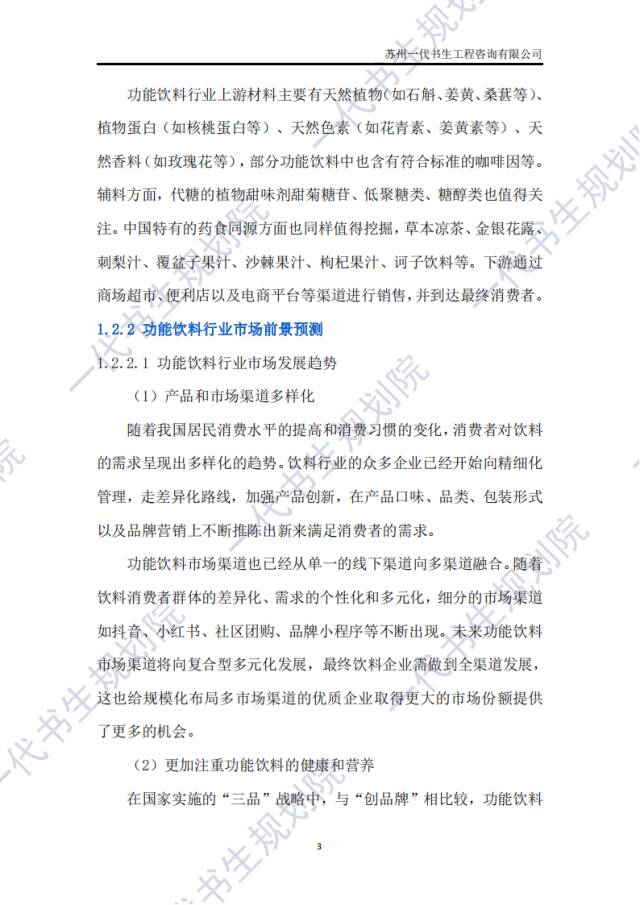 苏州一代书生工程咨询有限公司

功能饮料行业上游材料主要有天然植物（如石斛、姜黄、桑葚等）、植物蛋白（如核桃蛋白等）、天然色素（如花青素、姜黄素等）、天然香料（如玫瑰花等），部分功能饮料中也含有符合标准的咖啡因等。辅料方面，代糖的植物甜味剂甜菊糖苷、低聚糖类、糖醇类也值得关注。中国特有的药食同源方面也同样值得挖掘，草本凉茶、金银花露、刺梨汁、覆盆子果汁、沙棘果汁、枸杞果汁、诃子饮料等。下游通过商场超市、便利店以及电商平台等渠道进行销售，并到达最终消费者。

1.2.2 功能饮料行业市场前景预测

1.2.2.1 功能饮料行业市场发展趋势

（1）产品和市场渠道多样化

随着我国居民消费水平的提高和消费习惯的变化，消费者对饮料的需求呈现出多样化的趋势。饮料行业的众多企业已经开始向精细化管理，走差异化路线，加强产品创新，在产品口味、品类、包装形式以及品牌营销上不断推陈出新来满足消费者的需求。

功能饮料市场渠道也已经从单一的线下渠道向多渠道融合。随着饮料消费者群体的差异化、需求的个性化和多元化，细分的市场渠道如抖音、小红书、社区团购、品牌小程序等不断出现。未来功能饮料市场渠道将向复合型多元化发展，最终饮料企业需做到全渠道发展，这也给规模化布局多市场渠道的优质企业取得更大的市场份额提供了更多的机会。

（2）更加注重功能饮料的健康和营养

在国家实施的“三品”战略中，与“创品牌”相比较，功能饮料

3

一代书生规划院